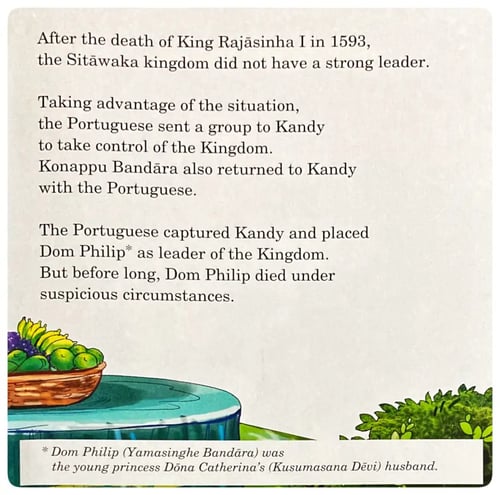 After the death of King Rajāsinha I in 1593, the Sitāwaka kingdom did not have a strong leader.

Taking advantage of the situation, the Portuguese sent a group to Kandy to take control of the Kingdom. Konappu Bandāra also returned to Kandy with the Portuguese.

The Portuguese captured Kandy and placed Dom Philip* as leader of the Kingdom. But before long, Dom Philip died under suspicious circumstances.

* Dom Philip (Yamasinghe Bandāra) was the young princess Dōna Catherina's (Kusumasana Dēvi) husband.